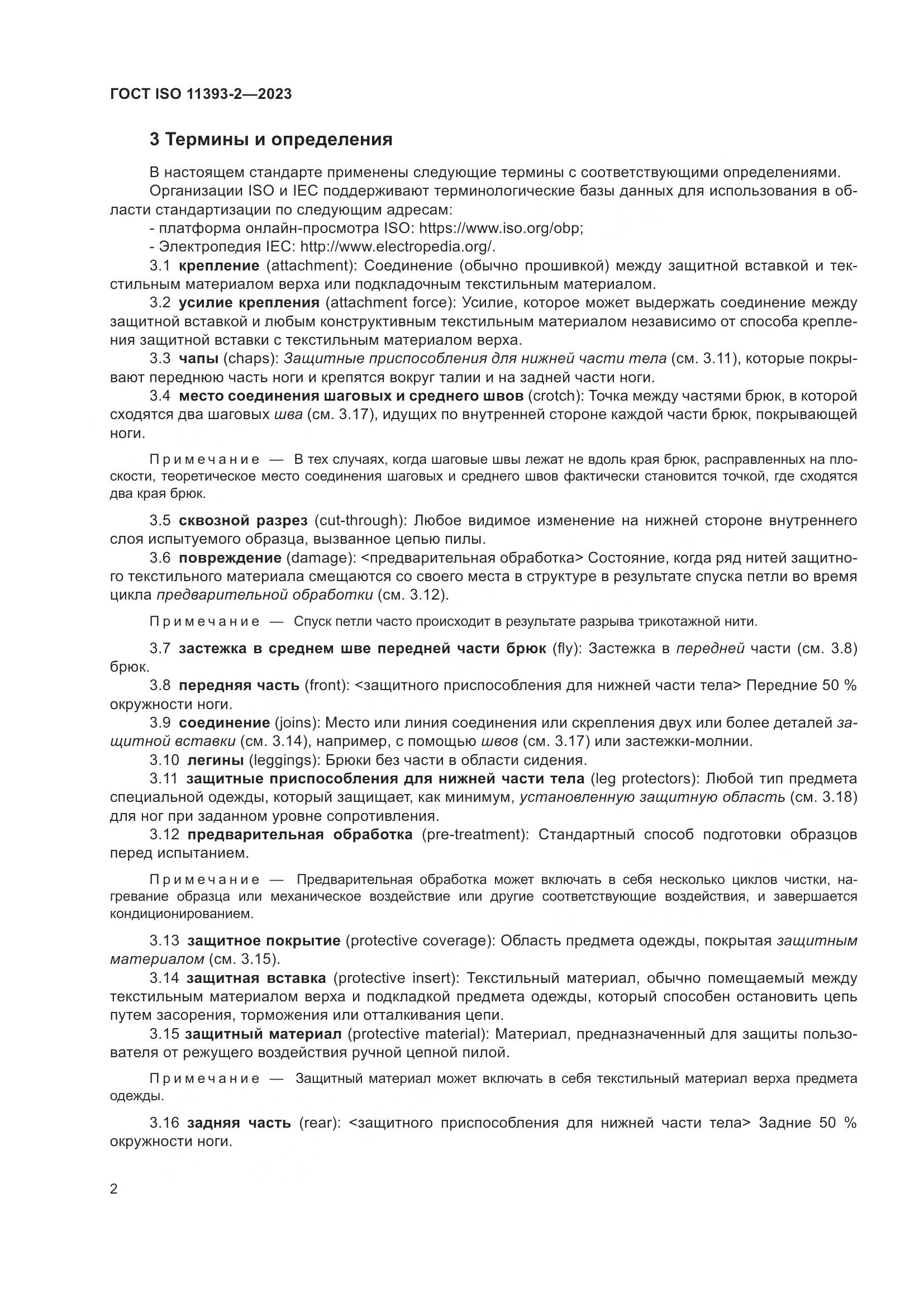 ГОСТ ISO 11393-2—2023

3 Термины и определения

В настоящем стандарте применены следующие термины с соответствующими определениями.

Организации ISO и IEC поддерживают терминологические базы данных для использования в области стандартизации по следующим адресам:

- платформа онлайн-просмотра ISO: https://www.iso.org/obp;

- Электропедия IEC: http://www.electropedia.org/.

3.1 крепление (attachment): Соединение (обычно прошивкой) между защитной вставкой и текстильным материалом верха или подкладочным текстильным материалом.

3.2 усилие крепления (attachment force): Усилие, которое может выдержать соединение между защитной вставкой и любым конструктивным текстильным материалом независимо от способа крепления защитной вставки с текстильным материалом верха.

3.3 чапы (chaps): Защитные приспособления для нижней части тела (см. 3.11), которые покрывают переднюю часть ноги и крепятся вокруг талии и на задней части ноги.

3.4 место соединения шаговых и среднего швов (crotch): Точка между частями брюк, в которой сходятся два шаговых шва (см. 3.17), идущих по внутренней стороне каждой части брюк, покрывающей ноги.

Примечание — В тех случаях, когда шаговые швы лежат не вдоль края брюк, расправленных на плоскости, теоретическое место соединения шаговых и среднего швов фактически становится точкой, где сходятся два края брюк.

3.5 сквозной разрез (cut-through): Любое видимое изменение на нижней стороне внутреннего слоя испытуемого образца, вызванное цепью пилы.

3.6 повреждение (damage): <предварительная обработка> Состояние, когда ряд нитей защитного текстильного материала смещаются со своего места в структуре в результате спуска петли во время цикла предварительной обработки (см. 3.12).

Примечание — Спуск петли часто происходит в результате разрыва трикотажной нити.

3.7 застежка в среднем шве передней части брюк (fly): Застежка в передней части (см. 3.8) брюк.

3.8 передняя часть (front): <защитного приспособления для нижней части тела> Передние 50 % окружности ноги.

3.9 соединение (joins): Место или линия соединения или скрепления двух или более деталей защитной вставки (см. 3.14), например, с помощью швов (см. 3.17) или застежки-молнии.

3.10 легины (leggings): Брюки без части в области сидения.

3.11 защитные приспособления для нижней части тела (leg protectors): Любой тип предмета специальной одежды, который защищает, как минимум, установленную защитную область (см. 3.18) для ног при заданном уровне сопротивления.

3.12 предварительная обработка (pre-treatment): Стандартный способ подготовки образцов перед испытанием.

Примечание — Предварительная обработка может включать в себя несколько циклов чистки, нагревание образца или механическое воздействие или другие соответствующие воздействия, и завершается кондиционированием.

3.13 защитное покрытие (protective coverage): Область предмета одежды, покрытая защитным материалом (см. 3.15).

3.14 защитная вставка (protective insert): Текстильный материал, обычно помещаемый между текстильным материалом верха и подкладкой предмета одежды, который способен остановить цепь путем засорения, торможения или отталкивания цепи.

3.15 защитный материал (protective material): Материал, предназначенный для защиты пользователя от режущего воздействия ручной цепной пилой.

Примечание — Защитный материал может включать в себя текстильный материал верха предмета одежды.

3.16 задняя часть (rear): <защитного приспособления для нижней части тела> Задние 50 % окружности ноги.

2